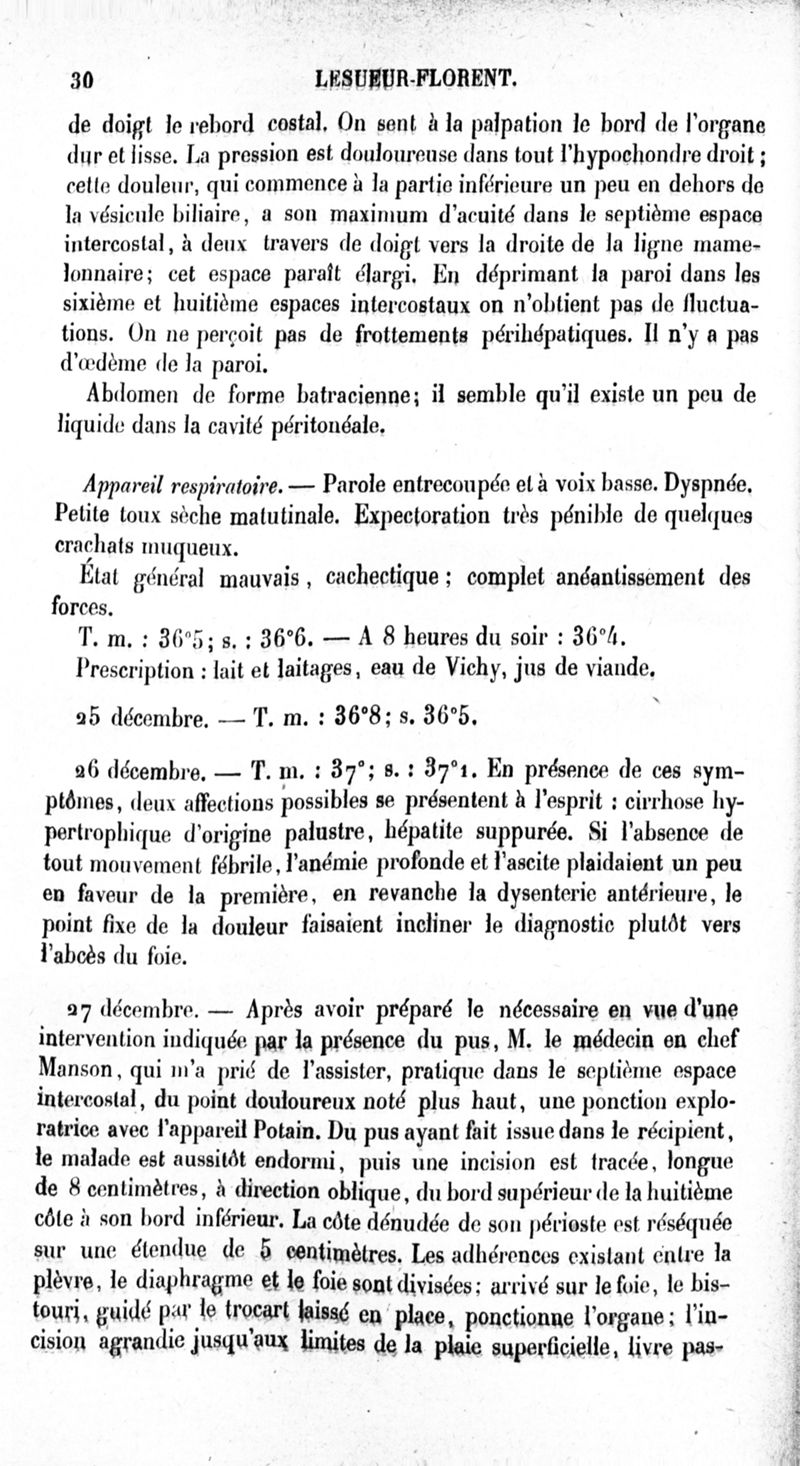 30 LESUEUR-FLORENT.

de doigt le rebord costal. On sent à la palpation le bord de l'organe dur et lisse. La pression est douloureuse dans tout l'hypochondre droit; cette douleur, qui commence à la partie inférieure un peu en dehors de la vésicule biliaire, a son maximum d'acuité dans le septième espace intercostal, à deux travers de doigt vers la droite de la ligne mamelonnaire; cet espace paraît élargi. En déprimant la paroi dans les sixième et huitième espaces intercostaux on n'obtient pas de fluctuations. On ne perçoit pas de frottements périhépatiques. Il n'y a pas d'œdème de la paroi.

Abdomen de forme batracienne; il semble qu'il existe un peu de liquide dans la cavité péritonéale.

Appareil respiratoire. — Parole entrecoupée et à voix basse. Dyspnée. Petite toux sèche matutinale. Expectoration très pénible de quelques crachats muqueux.

État général mauvais, cachectique; complet anéantissement des forces.

T. m. : 36°5; s. : 36°6. — A 8 heures du soir : 36°4.

Prescription : lait et laitages, eau de Vichy, jus de viande.

25 décembre. — T. m. : 36°8; s. 36°5.

26 décembre. — T. m. : 37°; s. : 37°1. En présence de ces symptômes, deux affections possibles se présentent à l'esprit : cirrhose hypertrophique d'origine palustre, hépatite suppurée. Si l'absence de tout mouvement fébrile, l'anémie profonde et l'ascite plaidaient un peu en faveur de la première, en revanche la dysenterie antérieure, le point fixe de la douleur faisaient incliner le diagnostic plutôt vers l'abcès du foie.

27 décembre. — Après avoir préparé le nécessaire en vue d'une intervention indiquée par la présence du pus, M. le médecin en chef Manson, qui m'a prié de l'assister, pratique dans le septième espace intercostal, du point douloureux noté plus haut, une ponction exploratrice avec l'appareil Potain. Du pus ayant fait issue dans le récipient, le malade est aussitôt endormi, puis une incision est tracée, longue de 8 centimètres, à direction oblique, du bord supérieur de la huitième côte à son bord inférieur. La côte dénudée de son périoste est réséquée sur une étendue de 5 centimètres. Les adhérences existant entre la plèvre, le diaphragme et le foie sont divisées; arrivé sur le foie, le bistouri, guidé par le trocart laissé en place, ponctionne l'organe; l'incision agrandie jusqu'aux limites de la plaie superficielle, livre pas-